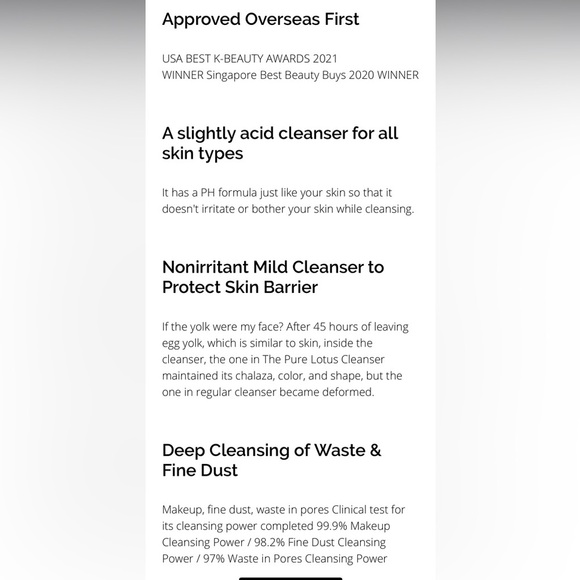 Approved Overseas First

USA BEST K-BEAUTY AWARDS 2021
WINNER Singapore Best Beauty Buys 2020 WINNER

A slightly acid cleanser for all skin types

It has a PH formula just like your skin so that it doesn't irritate or bother your skin while cleansing.

Nonirritant Mild Cleanser to Protect Skin Barrier

If the yolk were my face? After 45 hours of leaving egg yolk, which is similar to skin, inside the cleanser, the one in The Pure Lotus Cleanser maintained its chalaza, color, and shape, but the one in regular cleanser became deformed.

Deep Cleansing of Waste & Fine Dust

Makeup, fine dust, waste in pores Clinical test for its cleansing power completed 99.9% Makeup Cleansing Power / 98.2% Fine Dust Cleansing Power / 97% Waste in Pores Cleansing Power